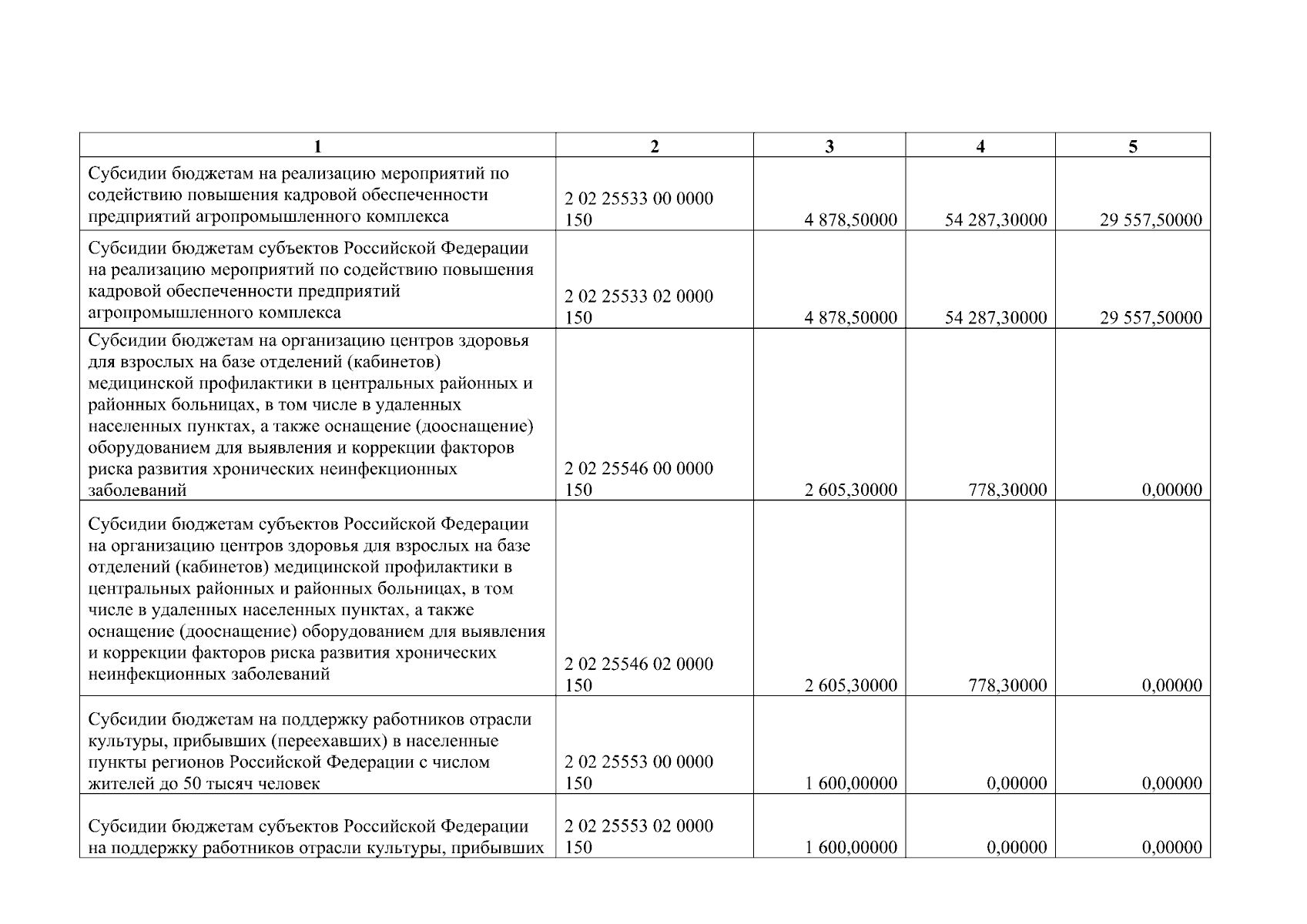 | 1 | 2 | 3 | 4 | 5 |
|---|---|---|---|---|
| Субсидии бюджетам на реализацию мероприятий по содействию повышения кадровой обеспеченности предприятий агропромышленного комплекса | 2 02 25533 00 0000 150 | 4 878,50000 | 54 287,30000 | 29 557,50000 |
| Субсидии бюджетам субъектов Российской Федерации на реализацию мероприятий по содействию повышения кадровой обеспеченности предприятий агропромышленного комплекса | 2 02 25533 02 0000 150 | 4 878,50000 | 54 287,30000 | 29 557,50000 |
| Субсидии бюджетам на организацию центров здоровья для взрослых на базе отделений (кабинетов) медицинской профилактики в центральных районных и районных больницах, в том числе в удаленных населенных пунктах, а также оснащение (дооснащение) оборудованием для выявления и коррекции факторов риска развития хронических неинфекционных заболеваний | 2 02 25546 00 0000 150 | 2 605,30000 | 778,30000 | 0,00000 |
| Субсидии бюджетам субъектов Российской Федерации на организацию центров здоровья для взрослых на базе отделений (кабинетов) медицинской профилактики в центральных районных и районных больницах, в том числе в удаленных населенных пунктах, а также оснащение (дооснащение) оборудованием для выявления и коррекции факторов риска развития хронических неинфекционных заболеваний | 2 02 25546 02 0000 150 | 2 605,30000 | 778,30000 | 0,00000 |
| Субсидии бюджетам на поддержку работников отрасли культуры, прибывших (переехавших) в населенные пункты регионов Российской Федерации с числом жителей до 50 тысяч человек | 2 02 25553 00 0000 150 | 1 600,00000 | 0,00000 | 0,00000 |
| Субсидии бюджетам субъектов Российской Федерации на поддержку работников отрасли культуры, прибывших | 2 02 25553 02 0000 150 | 1 600,00000 | 0,00000 | 0,00000 |